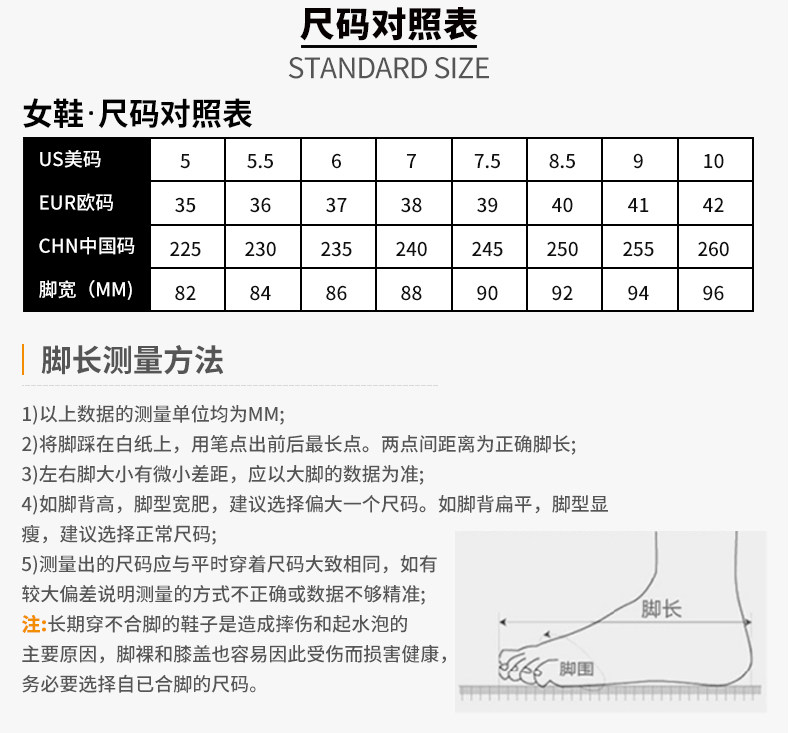 尺码对照表
STANDARD SIZE

女鞋·尺码对照表

| US美码 | 5 | 5.5 | 6 | 7 | 7.5 | 8.5 | 9 | 10 |
|---|---|---|---|---|---|---|---|---|
| EUR欧码 | 35 | 36 | 37 | 38 | 39 | 40 | 41 | 42 |
| CHN中国码 | 225 | 230 | 235 | 240 | 245 | 250 | 255 | 260 |
| 脚宽（MM） | 82 | 84 | 86 | 88 | 90 | 92 | 94 | 96 |

脚长测量方法

1)以上数据的测量单位均为MM;
2)将脚踩在白纸上，用笔点出前后最长点。两点间距离为正确脚长;
3)左右脚大小有微小差距，应以大脚的数据为准;
4)如脚背高，脚型宽肥，建议选择偏大一个尺码。如脚背扁平，脚型显瘦，建议选择正常尺码;
5)测量出的尺码应与平时穿着尺码大致相同，如有较大偏差说明测量的方式不正确或数据不够精准;
注:长期穿不合脚的鞋子是造成摔伤和起水泡的主要原因，脚裸和膝盖也容易因此受伤而损害健康，务必要选择自已合脚的尺码。

脚长
脚围